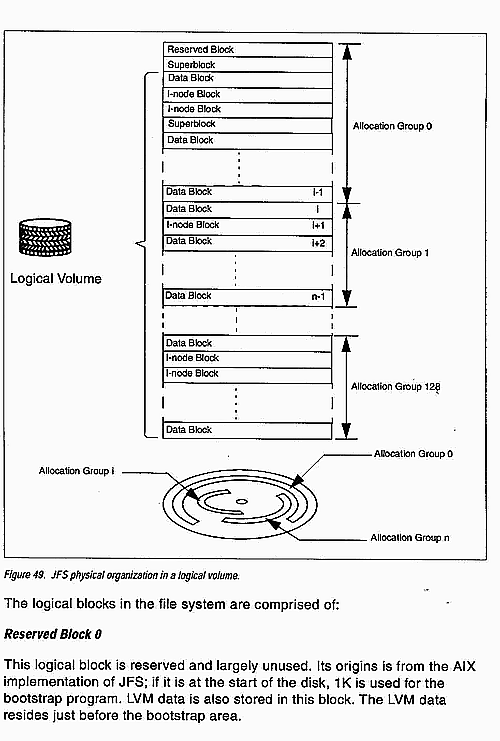 Reserved Block
Superblock
Data Block
I-node Block
I-node Block
Superblock
Data Block
Data Block i-1
Data Block i
I-node Block i+1
Data Block i+2
Data Block n-1
Data Block
I-node Block
I-node Block
Data Block

Allocation Group 0
Allocation Group 1
Allocation Group 128

Logical Volume

Allocation Group i
Allocation Group 0
Allocation Group n

Figure 49. JFS physical organization in a logical volume.

The logical blocks in the file system are comprised of:

Reserved Block 0

This logical block is reserved and largely unused. Its origins is from the AIX implementation of JFS; if it is at the start of the disk, 1K is used for the bootstrap program. LVM data is also stored in this block. The LVM data resides just before the bootstrap area.